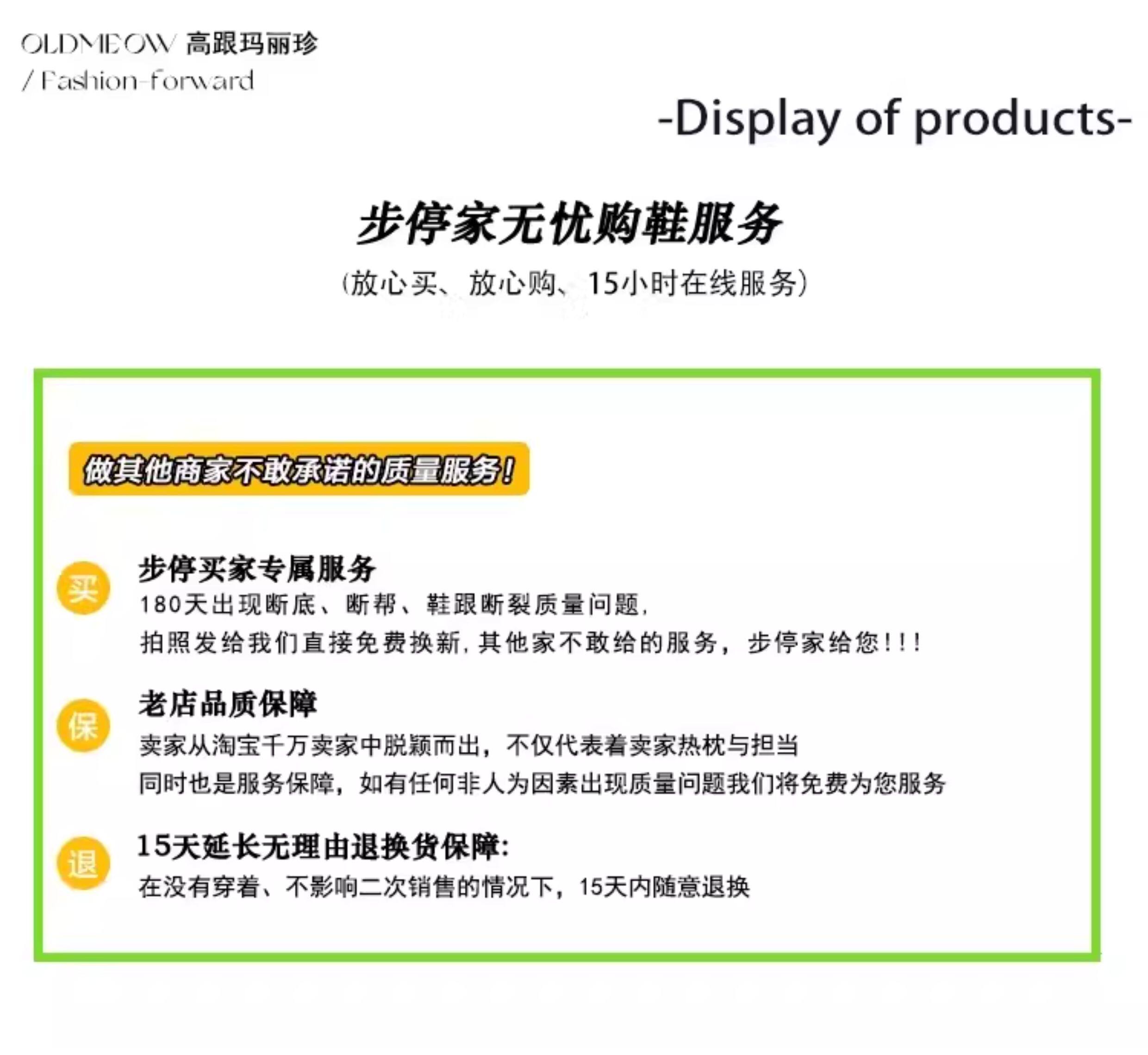 OLDMEOW 高跟玛丽珍
/ Fashion-forward

-Display of products-

步停家无忧购鞋服务

(放心买、放心购、15小时在线服务)

做其他商家不敢承诺的质量服务!

买

步停买家专属服务

180天出现断底、断帮、鞋跟断裂质量问题,

拍照发给我们直接免费换新,其他家不敢给的服务,步停家给您!!!

保

老店品质保障

卖家从淘宝千万卖家中脱颖而出,不仅代表着卖家热枕与担当

同时也是服务保障,如有任何非人为因素出现质量问题我们将免费为您服务

退

15天延长无理由退换货保障:

在没有穿着、不影响二次销售的情况下,15天内随意退换